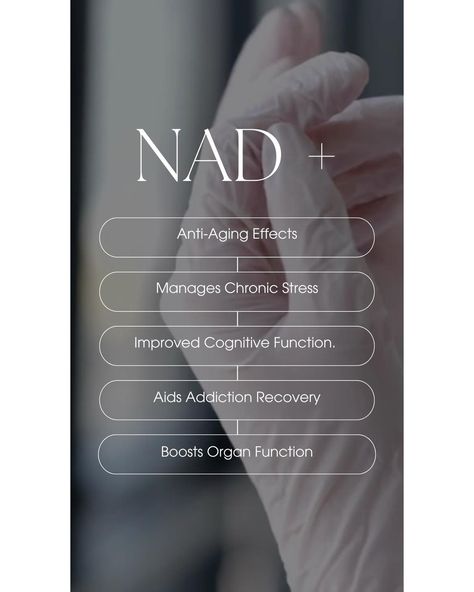 NAD +

Anti-Aging Effects

Manages Chronic Stress

Improved Cognitive Function.

Aids Addiction Recovery

Boosts Organ Function